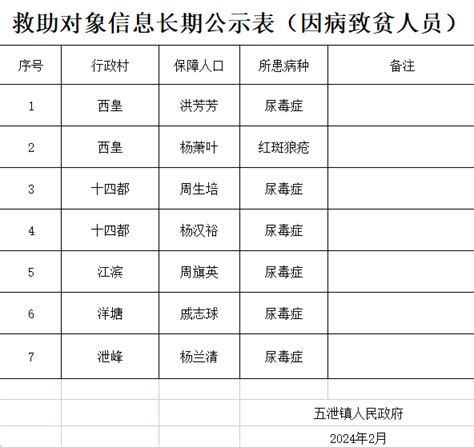 救助对象信息长期公示表（因病致贫人员）

| 序号 | 行政村 | 保障人口 | 所患病种 | 备注 |
|---|---|---|---|---|
| 1 | 西皇 | 洪芳芳 | 尿毒症 | |
| 2 | 西皇 | 杨萧叶 | 红斑狼疮 | |
| 3 | 十四都 | 周生培 | 尿毒症 | |
| 4 | 十四都 | 杨汉裕 | 尿毒症 | |
| 5 | 江滨 | 周旗英 | 尿毒症 | |
| 6 | 洋塘 | 戚志球 | 尿毒症 | |
| 7 | 泄峰 | 杨兰清 | 尿毒症 | |

五泄镇人民政府
2024年2月